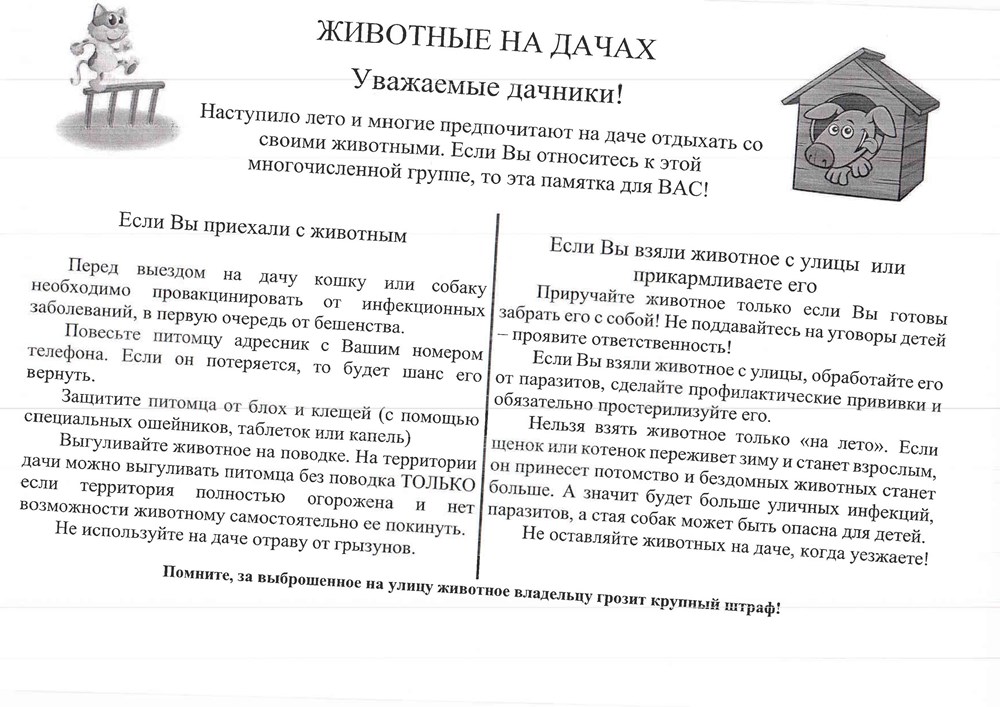 ЖИВОТНЫЕ НА ДАЧАХ

Уважаемые дачники!

Наступило лето и многие предпочитают на даче отдыхать со своими животными. Если Вы относитесь к этой многочисленной группе, то эта памятка для ВАС!

Если Вы приехали с животным

Перед выездом на дачу кошку или собаку необходимо провакцинировать от инфекционных заболеваний, в первую очередь от бешенства.

Повесьте питомцу адресник с Вашим номером телефона. Если он потеряется, то будет шанс его вернуть.

Защитите питомца от блох и клещей (с помощью специальных ошейников, таблеток или капель)

Выгуливайте животное на поводке. На территории дачи можно выгуливать питомца без поводка ТОЛЬКО если территория полностью огорожена и нет возможности животному самостоятельно ее покинуть.

Не используйте на даче отраву от грызунов.

Если Вы взяли животное с улицы или прикармливаете его

Приручайте животное только если Вы готовы забрать его с собой! Не поддавайтесь на уговоры детей – проявите ответственность!

Если Вы взяли животное с улицы, обработайте его от паразитов, сделайте профилактические прививки и обязательно простерилизуйте его.

Нельзя взять животное только «на лето». Если щенок или котенок переживет зиму и станет взрослым, он принесет потомство и бездомных животных станет больше. А значит будет больше уличных инфекций, паразитов, а стая собак может быть опасна для детей.

Не оставляйте животных на даче, когда уезжаете!

Помните, за выброшенное на улицу животное владельцу грозит крупный штраф!